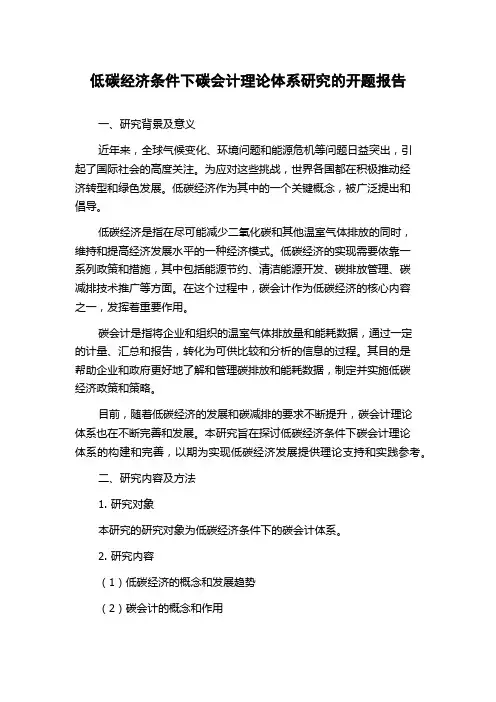 低碳经济条件下碳会计理论体系研究的开题报告

一、研究背景及意义

近年来，全球气候变化、环境问题和能源危机等问题日益突出，引起了国际社会的高度关注。为应对这些挑战，世界各国都在积极推动经济转型和绿色发展。低碳经济作为其中的一个关键概念，被广泛提出和倡导。

低碳经济是指在尽可能减少二氧化碳和其他温室气体排放的同时，维持和提高经济发展水平的一种经济模式。低碳经济的实现需要依靠一系列政策和措施，其中包括能源节约、清洁能源开发、碳排放管理、碳减排技术推广等方面。在这个过程中，碳会计作为低碳经济的核心内容之一，发挥着重要作用。

碳会计是指将企业和组织的温室气体排放量和能耗数据，通过一定的计量、汇总和报告，转化为可供比较和分析的信息的过程。其目的是帮助企业和政府更好地了解和管理碳排放和能耗数据，制定并实施低碳经济政策和策略。

目前，随着低碳经济的发展和碳减排的要求不断提升，碳会计理论体系也在不断完善和发展。本研究旨在探讨低碳经济条件下碳会计理论体系的构建和完善，以期为实现低碳经济发展提供理论支持和实践参考。

二、研究内容及方法

1. 研究对象

本研究的研究对象为低碳经济条件下的碳会计体系。

2. 研究内容

（1）低碳经济的概念和发展趋势

（2）碳会计的概念和作用